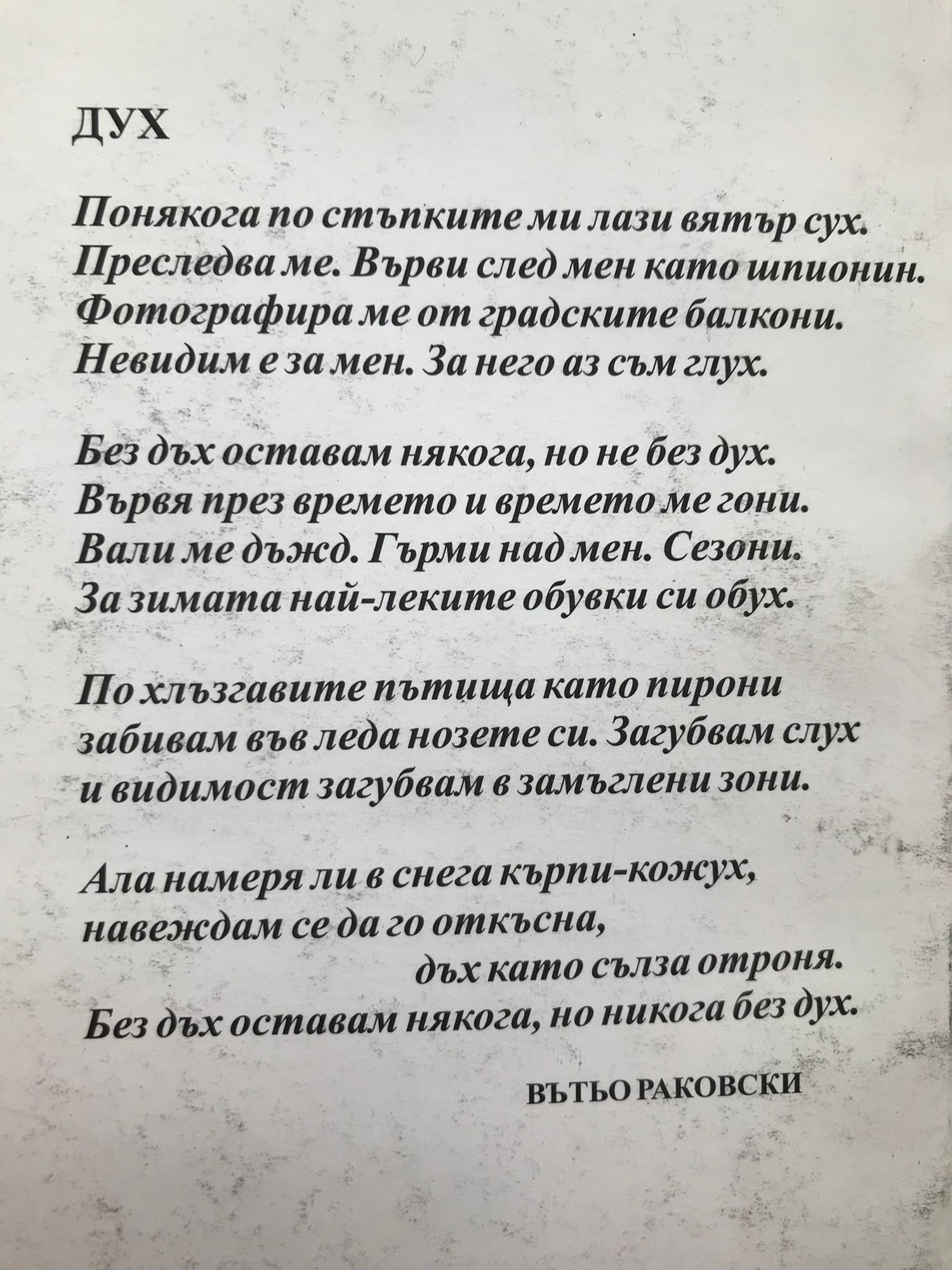 ДУХ

Понякога по стъпките ми лази вятър сух.
Преследва ме. Върви след мен като шпионин.
Фотографира ме от градските балкони.
Невидим е за мен. За него аз съм глух.

Без дъх оставам някога, но не без дух.
Вървя през времето и времето ме гони.
Вали ме дъжд. Гърми над мен. Сезони.
За зимата най-леките обувки си обух.

По хлъзгавите пътища като пирони
забивам във леда нозете си. Загубвам слух
и видимост загубвам в замъглени зони.

Ала намеря ли в снега кърпи-кожух,
навеждам се да го откъсна,
дъх като сълза отроня.
Без дъх оставам някога, но никога без дух.

ВЪТЬО РАКОВСКИ